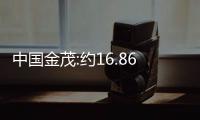 中国金茂:约16.86